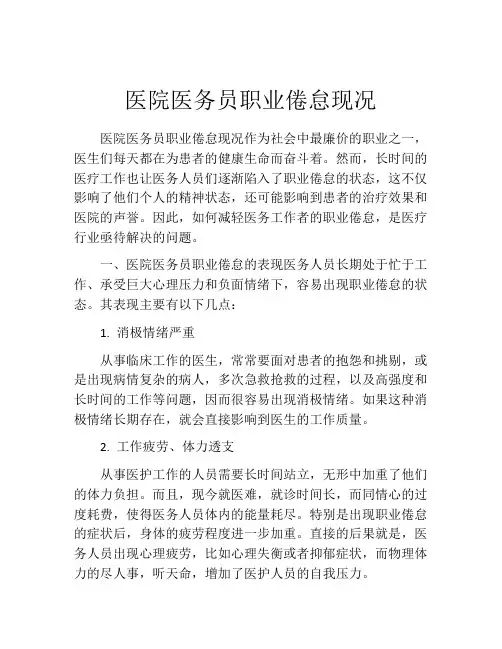 医院医务员职业倦怠现况

医院医务员职业倦怠现况作为社会中最廉价的职业之一，医生们每天都在为患者的健康生命而奋斗着。然而，长时间的医疗工作也让医务人员们逐渐陷入了职业倦怠的状态，这不仅影响了他们个人的精神状态，还可能影响到患者的治疗效果和医院的声誉。因此，如何减轻医务工作者的职业倦怠，是医疗行业亟待解决的问题。

一、医院医务员职业倦怠的表现医务人员长期处于忙于工作、承受巨大心理压力和负面情绪下，容易出现职业倦怠的状态。其表现主要有以下几点：

1. 消极情绪严重

从事临床工作的医生，常常要面对患者的抱怨和挑剔，或是出现病情复杂的病人，多次急救抢救的过程，以及高强度和长时间的工作等问题，因而很容易出现消极情绪。如果这种消极情绪长期存在，就会直接影响到医生的工作质量。

2. 工作疲劳、体力透支

从事医护工作的人员需要长时间站立，无形中加重了他们的体力负担。而且，现今就医难，就诊时间长，而同情心的过度耗费，使得医务人员体内的能量耗尽。特别是出现职业倦怠的症状后，身体的疲劳程度进一步加重。直接的后果就是，医务人员出现心理疲劳，比如心理失衡或者抑郁症状，而物理体力的尽人事，听天命，增加了医护人员的自我压力。